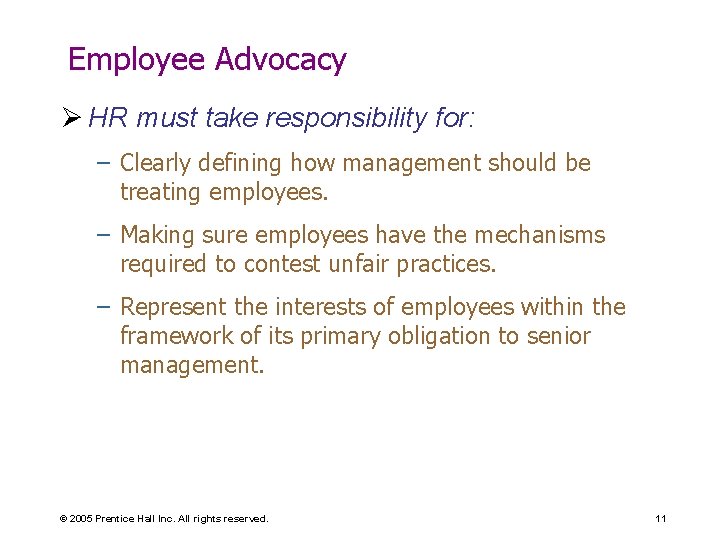 Employee Advocacy

➢ HR must take responsibility for:

– Clearly defining how management should be treating employees.

– Making sure employees have the mechanisms required to contest unfair practices.

– Represent the interests of employees within the framework of its primary obligation to senior management.

© 2005 Prentice Hall Inc. All rights reserved.

11